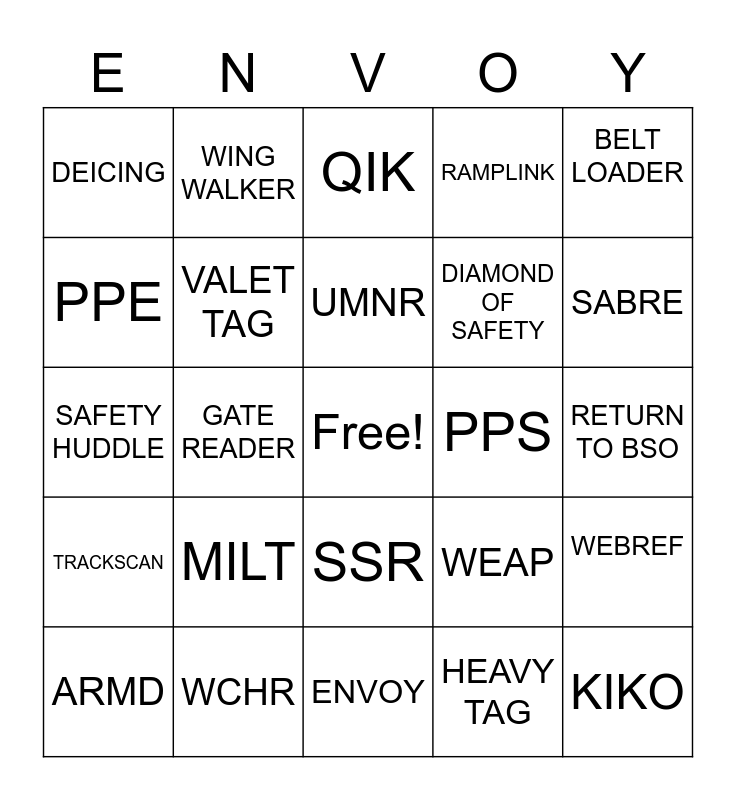 | E | N | V | O | Y |
|---|---|---|---|---|
| DEICING | WING WALKER | QIK | RAMPLINK | BELT LOADER |
| PPE | VALET TAG | UMNR | DIAMOND OF SAFETY | SABRE |
| SAFETY HUDDLE | GATE READER | Free! | PPS | RETURN TO BSO |
| TRACKSCAN | MILT | SSR | WEAP | WEBREF |
| ARMD | WCHR | ENVOY | HEAVY TAG | KIKO |